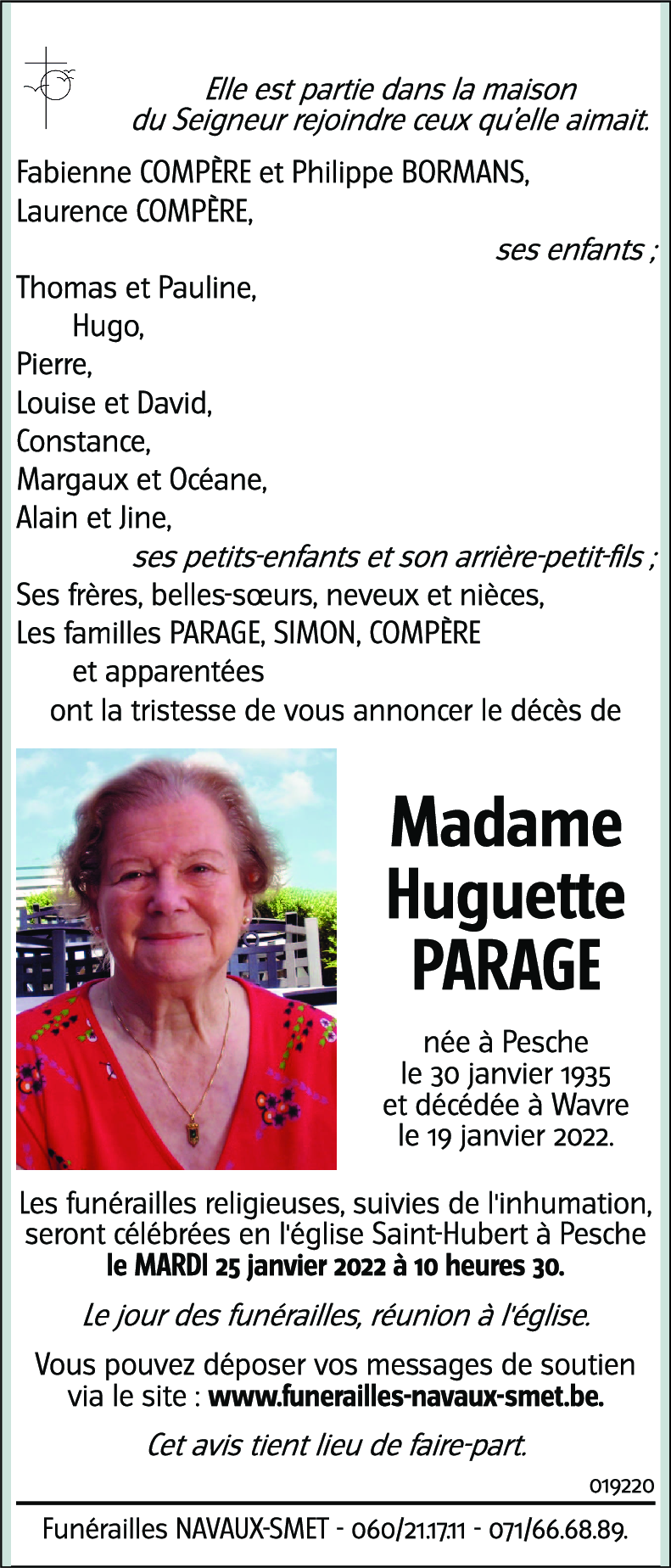 Elle est partie dans la maison
du Seigneur rejoindre ceux qu'elle aimait.

Fabienne COMPÈRE et Philippe BORMANS,
Laurence COMPÈRE,

ses enfants ;

Thomas et Pauline,
Hugo,
Pierre,
Louise et David,
Constance,
Margaux et Océane,
Alain et Jine,

ses petits-enfants et son arrière-petit-fils ;

Ses frères, belles-sœurs, neveux et nièces,
Les familles PARAGE, SIMON, COMPÈRE
et apparentées
ont la tristesse de vous annoncer le décès de

Madame
Huguette
PARAGE

née à Pesche
le 30 janvier 1935
et décédée à Wavre
le 19 janvier 2022.

Les funérailles religieuses, suivies de l'inhumation, seront célébrées en l'église Saint-Hubert à Pesche
le MARDI 25 janvier 2022 à 10 heures 30.

Le jour des funérailles, réunion à l'église.

Vous pouvez déposer vos messages de soutien via le site : www.funerailles-navaux-smet.be.

Cet avis tient lieu de faire-part.

019220

Funérailles NAVAUX-SMET - 060/21.17.11 - 071/66.68.89.